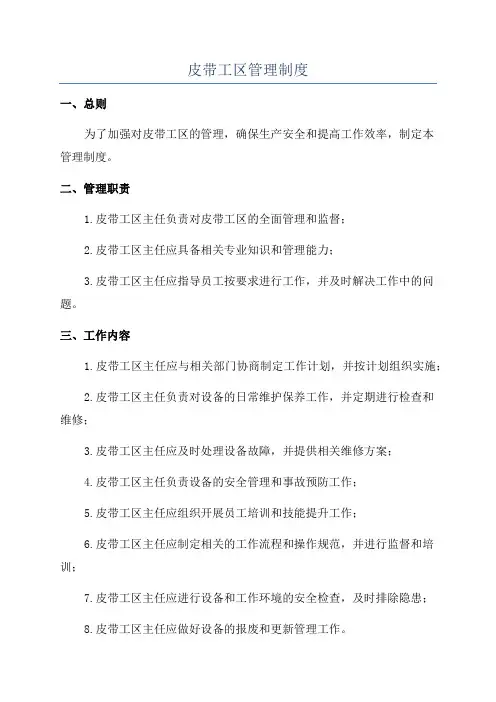 皮带工区管理制度

一、总则

为了加强对皮带工区的管理，确保生产安全和提高工作效率，制定本管理制度。

二、管理职责

1.皮带工区主任负责对皮带工区的全面管理和监督；

2.皮带工区主任应具备相关专业知识和管理能力；

3.皮带工区主任应指导员工按要求进行工作，并及时解决工作中的问题。

三、工作内容

1.皮带工区主任应与相关部门协商制定工作计划，并按计划组织实施；

2.皮带工区主任负责对设备的日常维护保养工作，并定期进行检查和维修；

3.皮带工区主任应及时处理设备故障，并提供相关维修方案；

4.皮带工区主任负责设备的安全管理和事故预防工作；

5.皮带工区主任应组织开展员工培训和技能提升工作；

6.皮带工区主任应制定相关的工作流程和操作规范，并进行监督和培训；

7.皮带工区主任应进行设备和工作环境的安全检查，及时排除隐患；

8.皮带工区主任应做好设备的报废和更新管理工作。